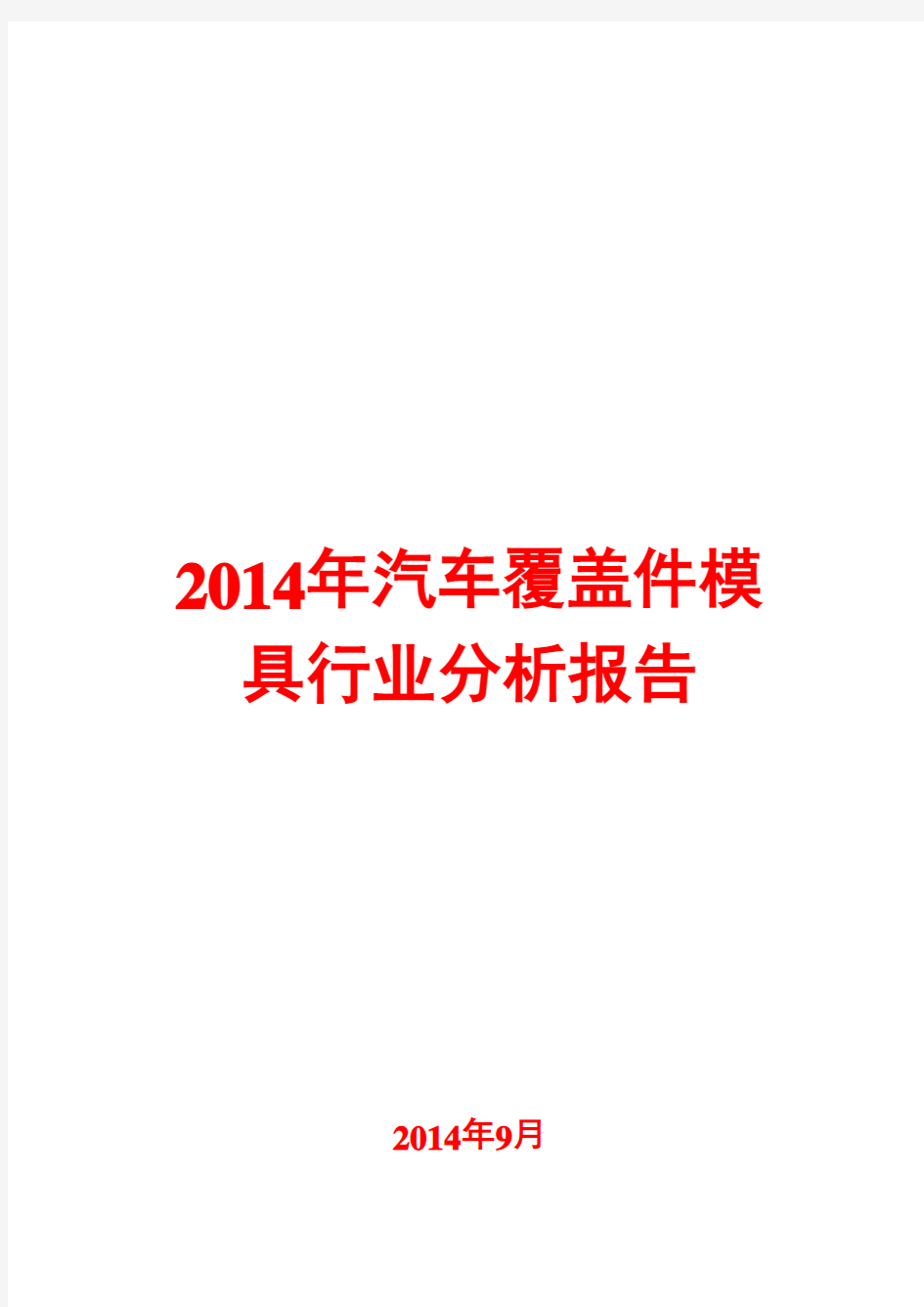 2014年汽车覆盖件模具行业分析报告

2014年9月